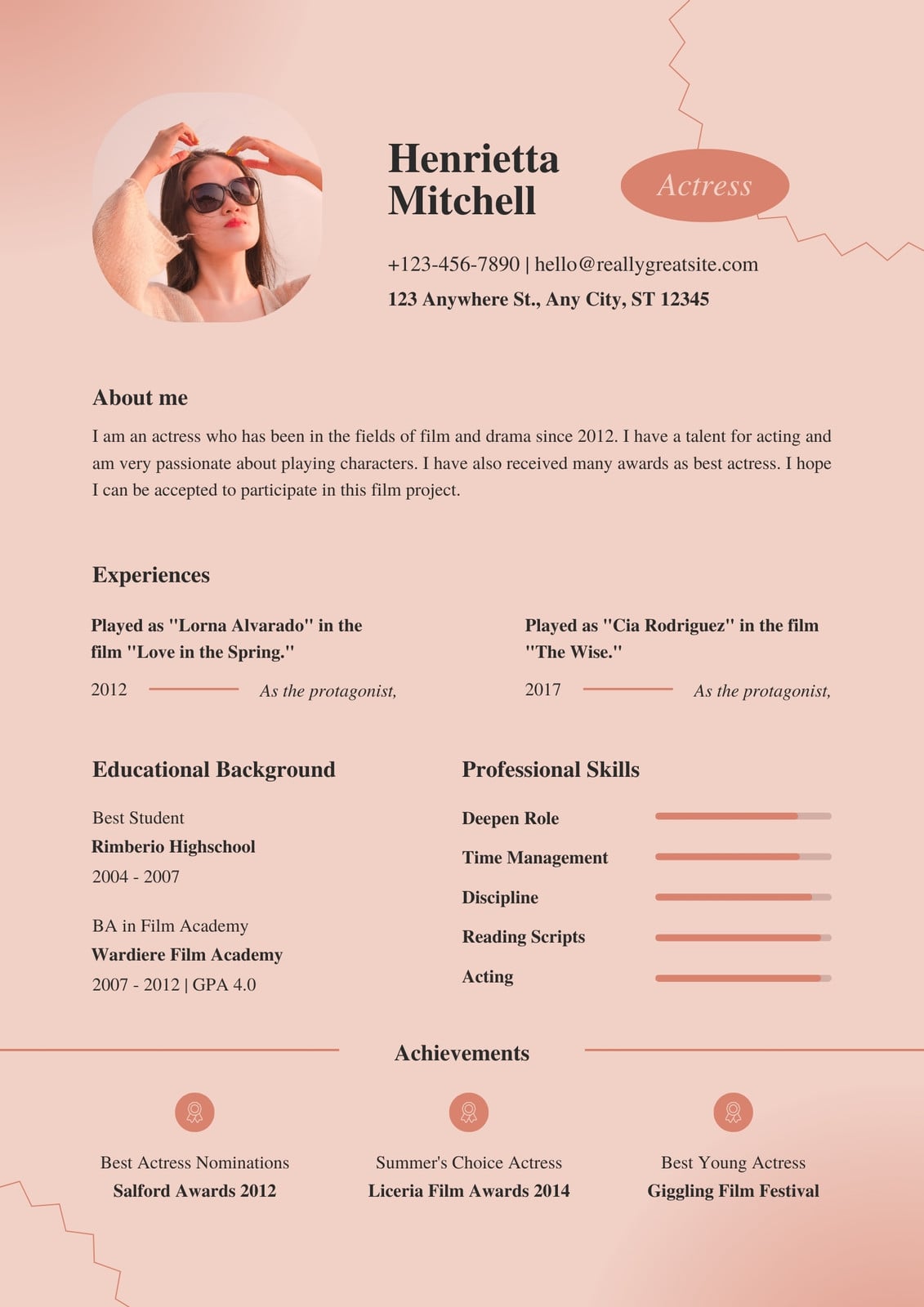 Henrietta Mitchell

Actress

+123-456-7890 | hello@reallygreatsite.com

123 Anywhere St., Any City, ST 12345

About me

I am an actress who has been in the fields of film and drama since 2012. I have a talent for acting and am very passionate about playing characters. I have also received many awards as best actress. I hope I can be accepted to participate in this film project.

Experiences

Played as "Lorna Alvarado" in the film "Love in the Spring."

2012 As the protagonist,

Played as "Cia Rodriguez" in the film "The Wise."

2017 As the protagonist,

Educational Background

Best Student
Rimberio Highschool
2004 - 2007

BA in Film Academy
Wardiere Film Academy
2007 - 2012 | GPA 4.0

Professional Skills

Deepen Role

Time Management

Discipline

Reading Scripts

Acting

Achievements

Best Actress Nominations
Salford Awards 2012

Summer's Choice Actress
Liceria Film Awards 2014

Best Young Actress
Giggling Film Festival